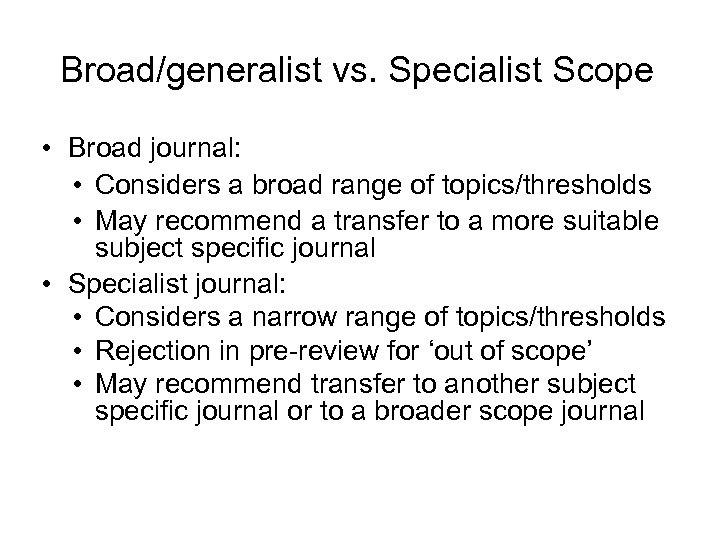 Broad/generalist vs. Specialist Scope

• Broad journal:
  • Considers a broad range of topics/thresholds
  • May recommend a transfer to a more suitable subject specific journal
• Specialist journal:
  • Considers a narrow range of topics/thresholds
  • Rejection in pre-review for ‘out of scope’
  • May recommend transfer to another subject specific journal or to a broader scope journal